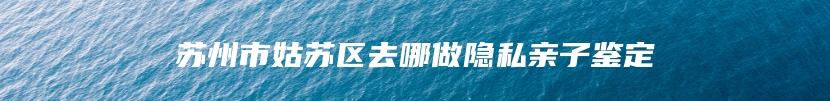 苏州市姑苏区去哪做隐私亲子鉴定